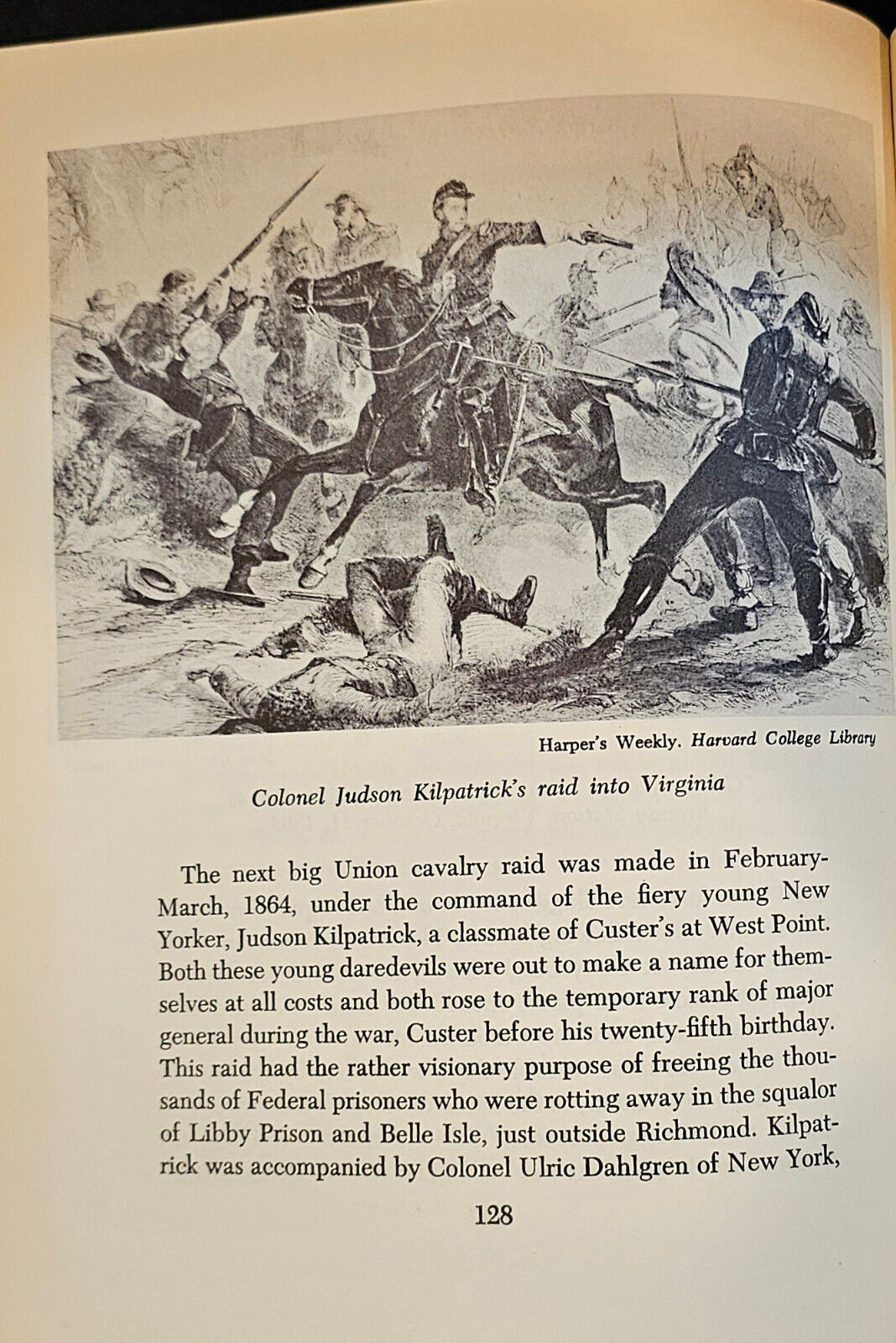 Harper's Weekly. Harvard College Library

Colonel Judson Kilpatrick's raid into Virginia

The next big Union cavalry raid was made in February-March, 1864, under the command of the fiery young New Yorker, Judson Kilpatrick, a classmate of Custer's at West Point. Both these young daredevils were out to make a name for themselves at all costs and both rose to the temporary rank of major general during the war, Custer before his twenty-fifth birthday. This raid had the rather visionary purpose of freeing the thousands of Federal prisoners who were rotting away in the squalor of Libby Prison and Belle Isle, just outside Richmond. Kilpatrick was accompanied by Colonel Ulric Dahlgren of New York,

128